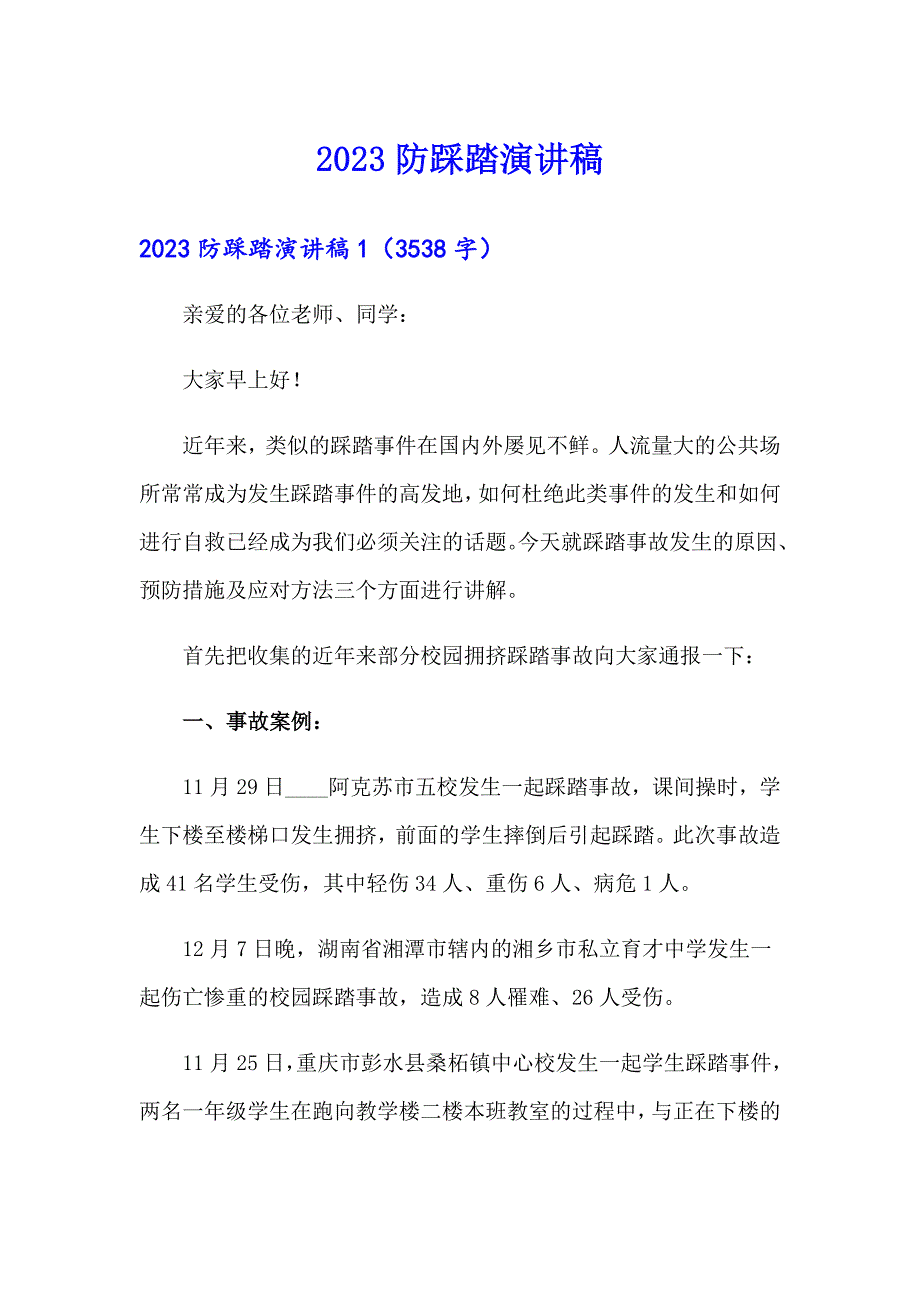 2023 防踩踏演讲稿

2023 防踩踏演讲稿 1（3538 字）

亲爱的各位老师、同学：

大家早上好！

近年来，类似的踩踏事件在国内外屡见不鲜。人流量大的公共场所常常成为发生踩踏事件的高发地，如何杜绝此类事件的发生和如何进行自救已经成为我们必须关注的话题。今天就踩踏事故发生的原因、预防措施及应对方法三个方面进行讲解。

首先把收集的近年来部分校园拥挤踩踏事故向大家通报一下：

一、事故案例：

11 月 29 日____阿克苏市五校发生一起踩踏事故，课间操时，学生下楼至楼梯口发生拥挤，前面的学生摔倒后引起踩踏。此次事故造成 41 名学生受伤，其中轻伤 34 人、重伤 6 人、病危 1 人。

12 月 7 日晚，湖南省湘潭市辖内的湘乡市私立育才中学发生一起伤亡惨重的校园踩踏事故，造成 8 人罹难、26 人受伤。

11 月 25 日，重庆市彭水县桑柘镇中心校发生一起学生踩踏事件，两名一年级学生在跑向教学楼二楼本班教室的过程中，与正在下楼的